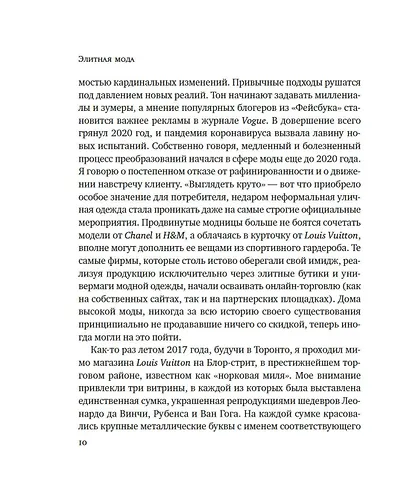 Элитная мода

мостью кардинальных изменений. Привычные подходы рушатся под давлением новых реалий. Тон начинают задавать миллениалы и зумеры, а мнение популярных блогеров из «Фейсбука» становится важнее рекламы в журнале Vogue. В довершение всего грянул 2020 год, и пандемия коронавируса вызвала лавину новых испытаний. Собственно говоря, медленный и болезненный процесс преобразований начался в сфере моды еще до 2020 года. Я говорю о постепенном отказе от рафинированности и о движении навстречу клиенту. «Выглядеть круто» — вот что приобрело особое значение для потребителя, недаром неформальная уличная одежда стала проникать даже на самые строгие официальные мероприятия. Продвинутые модницы больше не боятся сочетать модели от Chanel и H&M, а облачаясь в курточку от Louis Vuitton, вполне могут дополнить ее вещами из спортивного гардероба. Те самые фирмы, которые столь истово оберегали свой имидж, реализуя продукцию исключительно через элитные бутики и универмаги модной одежды, начали осваивать онлайн-торговлю (как на собственных сайтах, так и на партнерских площадках). Дома высокой моды, никогда за всю историю своего существования принципиально не продававшие ничего со скидкой, теперь иногда могли на это пойти.

Как-то раз летом 2017 года, будучи в Торонто, я проходил мимо магазина Louis Vuitton на Блор-стрит, в престижнейшем торговом районе, известном как «норковая миля». Мое внимание привлекли три витрины, в каждой из которых была выставлена единственная сумка, украшенная репродукциями шедевров Леонардо да Винчи, Рубенса и Ван Гога. На каждой сумке красовались крупные металлические буквы с именем соответствующего

10